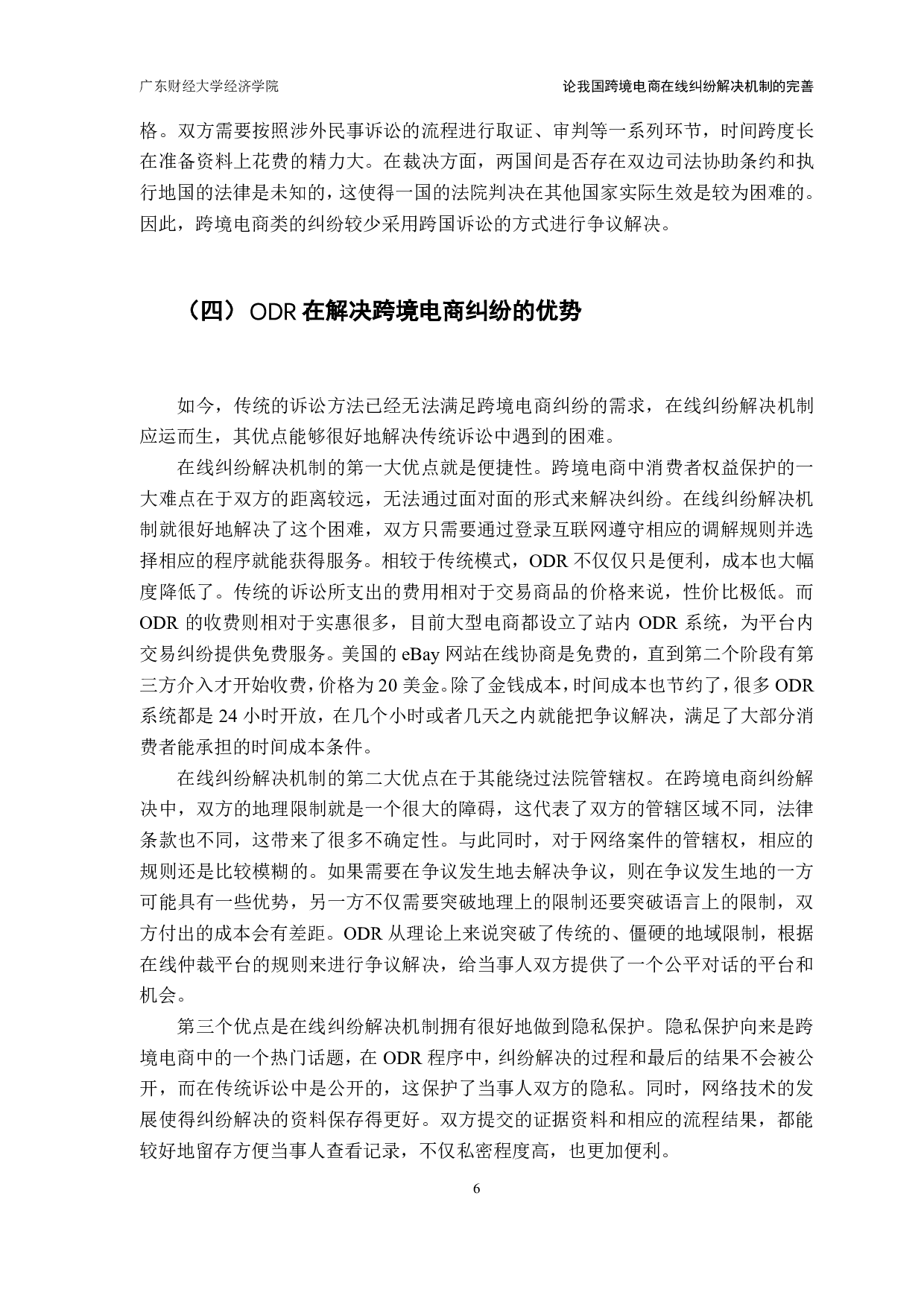 广东财经大学经济学院

论我国跨境电商在线纠纷解决机制的完善

格。双方需要按照涉外民事诉讼的流程进行取证、审判等一系列环节，时间跨度长在准备资料上花费的精力大。在裁决方面，两国间是否存在双边司法协助条约和执行地国的法律是未知的，这使得一国的法院判决在其他国家实际生效是较为困难的。因此，跨境电商类的纠纷较少采用跨国诉讼的方式进行争议解决。

（四）ODR 在解决跨境电商纠纷的优势

如今，传统的诉讼方法已经无法满足跨境电商纠纷的需求，在线纠纷解决机制应运而生，其优点能够很好地解决传统诉讼中遇到的困难。

在线纠纷解决机制的第一大优点就是便捷性。跨境电商中消费者权益保护的一大难点在于双方的距离较远，无法通过面对面的形式来解决纠纷。在线纠纷解决机制就很好地解决了这个困难，双方只需要通过登录互联网遵守相应的调解规则并选择相应的程序就能获得服务。相较于传统模式，ODR 不仅仅只是便利，成本也大幅度降低了。传统的诉讼所支出的费用相对于交易商品的价格来说，性价比极低。而 ODR 的收费则相对于实惠很多，目前大型电商都设立了站内 ODR 系统，为平台内交易纠纷提供免费服务。美国的 eBay 网站在线协商是免费的，直到第二个阶段有第三方介入才开始收费，价格为 20 美金。除了金钱成本，时间成本也节约了，很多 ODR 系统都是 24 小时开放，在几个小时或者几天之内就能把争议解决，满足了大部分消费者能承担的时间成本条件。

在线纠纷解决机制的第二大优点在于其能绕过法院管辖权。在跨境电商纠纷解决中，双方的地理限制就是一个很大的障碍，这代表了双方的管辖区域不同，法律条款也不同，这带来了很多不确定性。与此同时，对于网络案件的管辖权，相应的规则还是比较模糊的。如果需要在争议发生地去解决争议，则在争议发生地的一方可能具有一些优势，另一方不仅需要突破地理上的限制还要突破语言上的限制，双方付出的成本会有差距。ODR 从理论上来说突破了传统的、僵硬的地域限制，根据在线仲裁平台的规则来进行争议解决，给当事人双方提供了一个公平对话的平台和机会。

第三个优点是在线纠纷解决机制拥有很好地做到隐私保护。隐私保护向来是跨境电商中的一个热门话题，在 ODR 程序中，纠纷解决的过程和最后的结果不会被公开，而在传统诉讼中是公开的，这保护了当事人双方的隐私。同时，网络技术的发展使得纠纷解决的资料保存得更好。双方提交的证据资料和相应的流程结果，都能较好地留存方便当事人查看记录，不仅私密程度高，也更加便利。

6